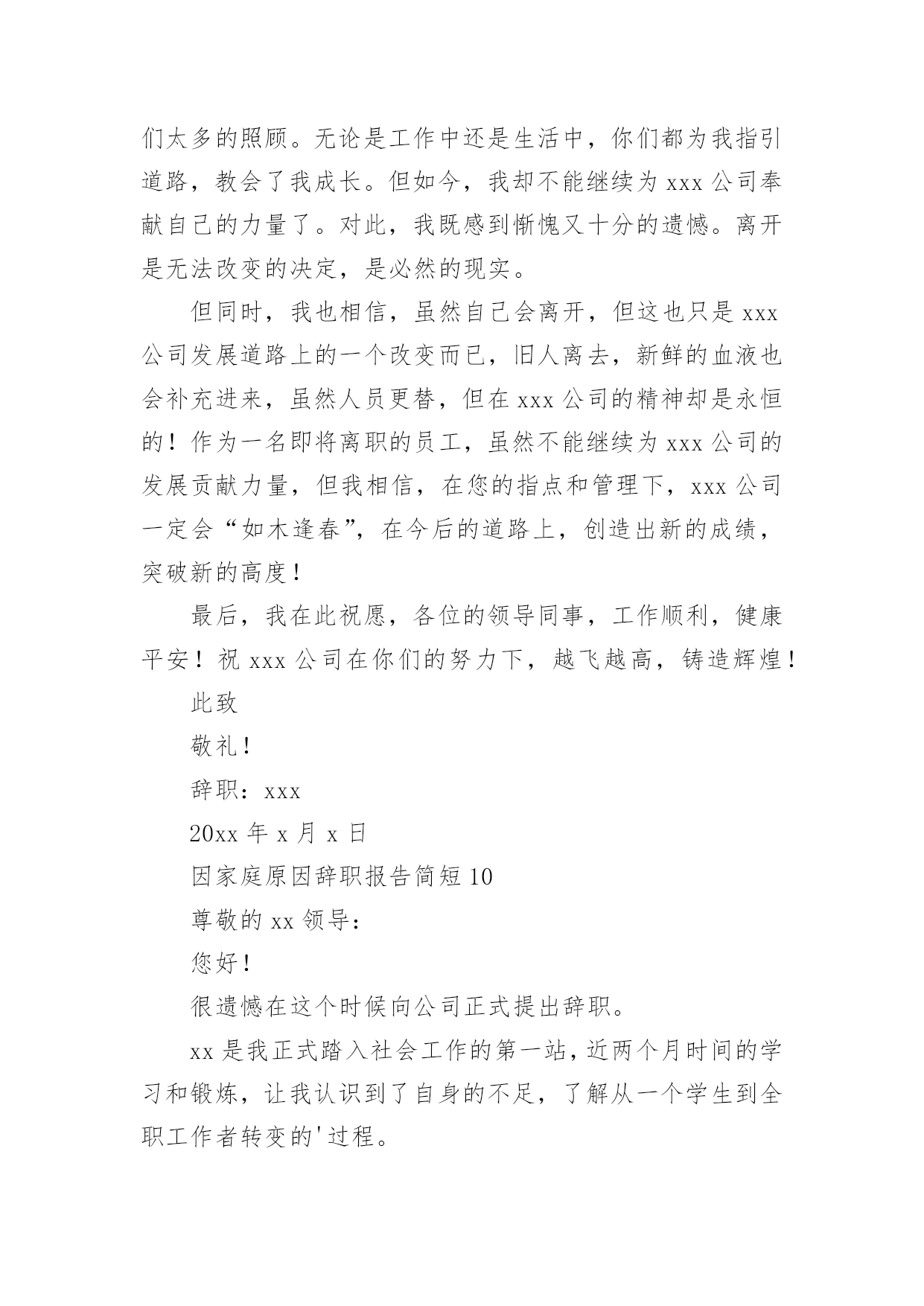 们太多的照顾。无论是工作中还是生活中，你们都为我指引道路，教会了我成长。但如今，我却不能继续为 xxx 公司奉献自己的力量了。对此，我既感到惭愧又十分的遗憾。离开是无法改变的决定，是必然的现实。

但同时，我也相信，虽然自己会离开，但这也只是 xxx 公司发展道路上的一个改变而已，旧人离去，新鲜的血液也会补充进来，虽然人员更替，但在 xxx 公司的精神却是永恒的！作为一名即将离职的员工，虽然不能继续为 xxx 公司的发展贡献力量，但我相信，在您的指点和管理下，xxx 公司一定会“如木逢春”，在今后的道路上，创造出新的成绩，突破新的高度！

最后，我在此祝愿，各位的领导同事，工作顺利，健康平安！祝 xxx 公司在你们的努力下，越飞越高，铸造辉煌！

此致

敬礼！

辞职：xxx

20xx 年 x 月 x 日

因家庭原因辞职报告简短 10

尊敬的 xx 领导：

您好！

很遗憾在这个时候向公司正式提出辞职。

xx 是我正式踏入社会工作的第一站，近两个月时间的学习和锻炼，让我认识到了自身的不足，了解从一个学生到全职工作者转变的'过程。